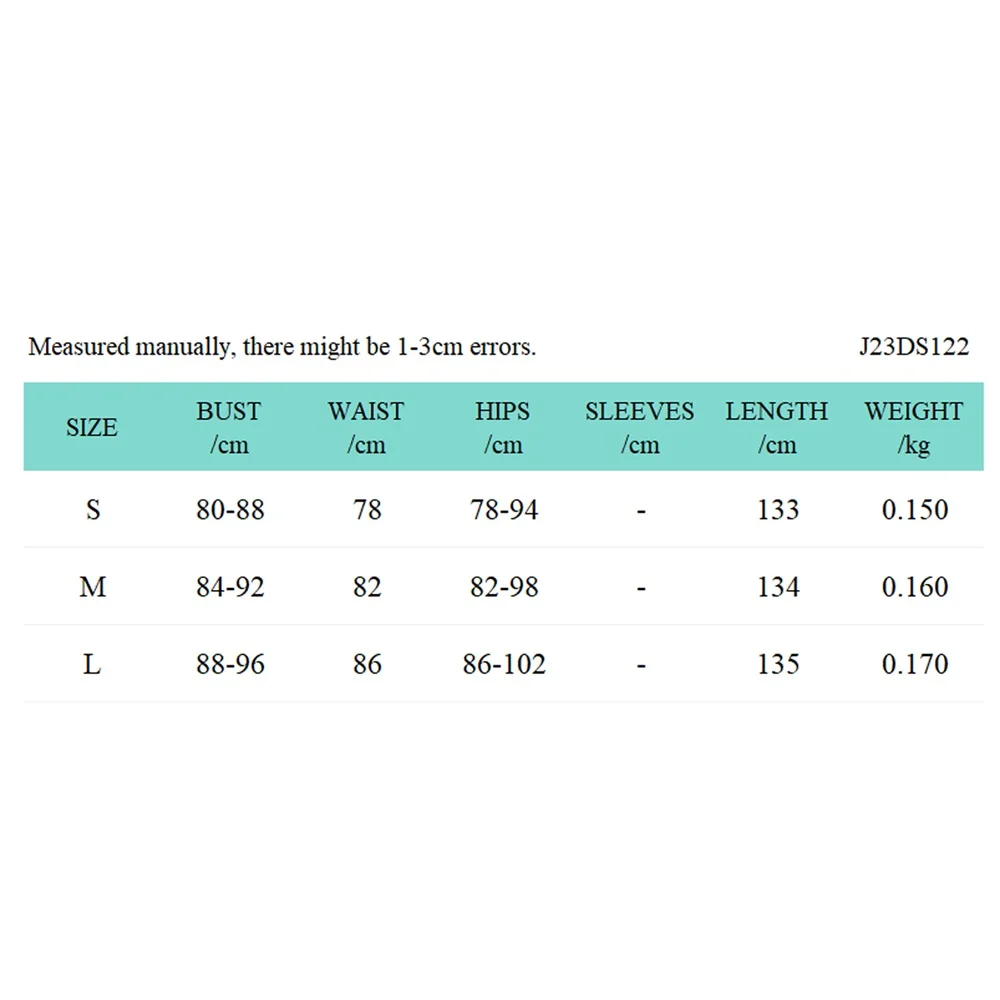 Measured manually, there might be 1-3cm errors.

J23DS122

| SIZE | BUST /cm | WAIST /cm | HIPS /cm | SLEEVES /cm | LENGTH /cm | WEIGHT /kg |
|---|---|---|---|---|---|---|
| S | 80-88 | 78 | 78-94 | - | 133 | 0.150 |
| M | 84-92 | 82 | 82-98 | - | 134 | 0.160 |
| L | 88-96 | 86 | 86-102 | - | 135 | 0.170 |